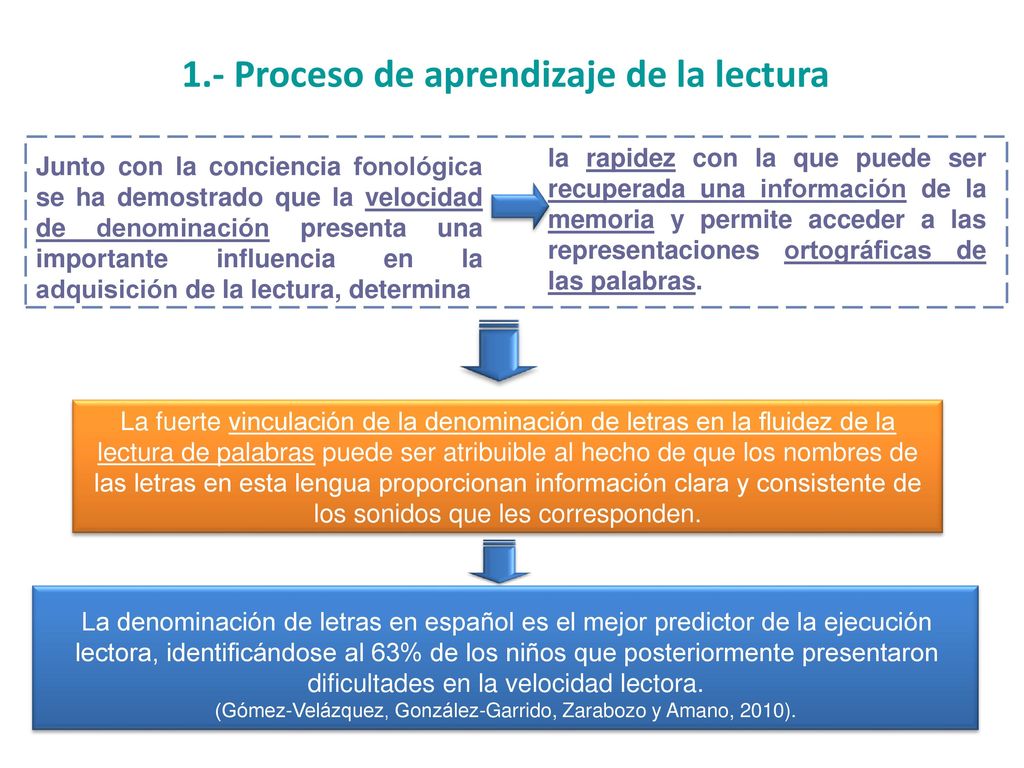 1.- Proceso de aprendizaje de la lectura

Junto con la conciencia fonológica se ha demostrado que la velocidad de denominación presenta una importante influencia en la adquisición de la lectura, determina

la rapidez con la que puede ser recuperada una información de la memoria y permite acceder a las representaciones ortográficas de las palabras.

La fuerte vinculación de la denominación de letras en la fluidez de la lectura de palabras puede ser atribuible al hecho de que los nombres de las letras en esta lengua proporcionan información clara y consistente de los sonidos que les corresponden.

La denominación de letras en español es el mejor predictor de la ejecución lectora, identificándose al 63% de los niños que posteriormente presentaron dificultades en la velocidad lectora.
(Gómez-Velázquez, González-Garrido, Zarabozo y Amano, 2010).